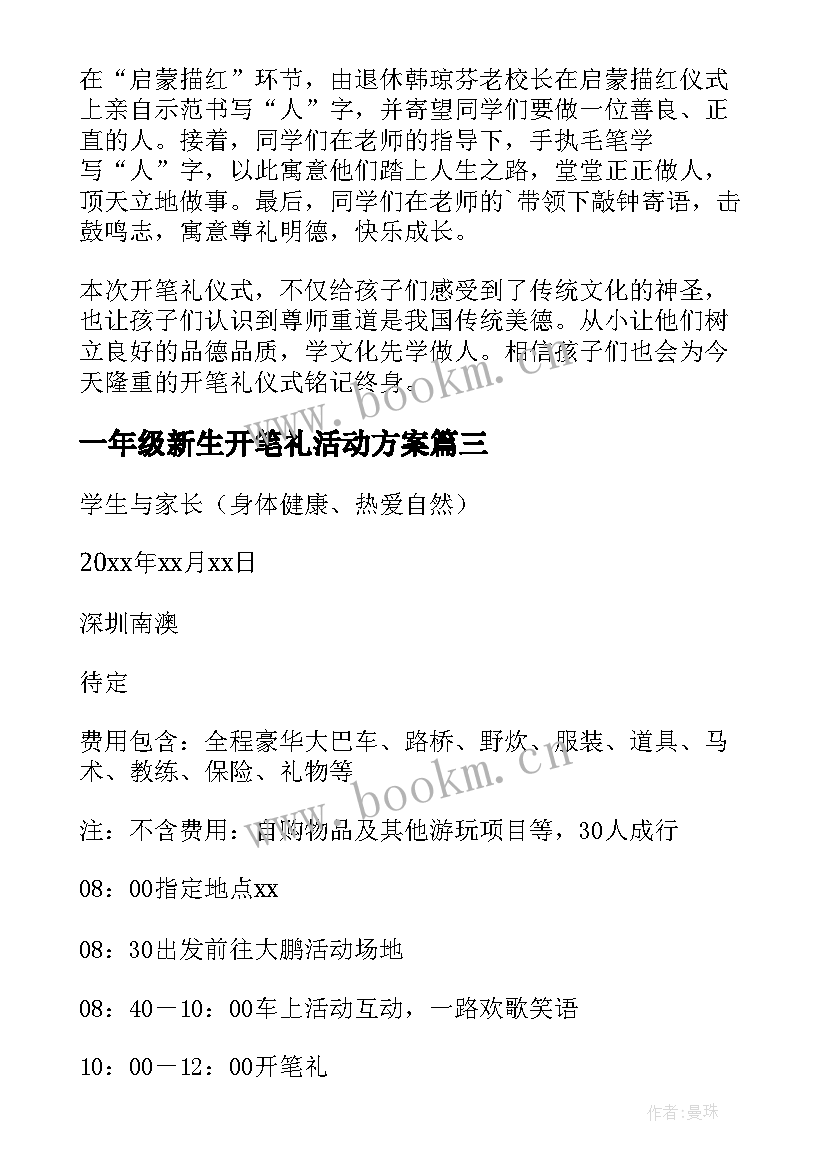 在“启蒙描红”环节，由退休韩琼芬老校长在启蒙描红仪式上亲自示范书写“人”字，并寄望同学们要做一位善良、正直的人。接着，同学们在老师的指导下，手执毛笔学写“人”字，以此寓意他们踏上人生之路，堂堂正正做人，顶天立地做事。最后，同学们在老师的`带领下敲钟寄语，击鼓鸣志，寓意尊礼明德，快乐成长。

本次开笔礼仪式，不仅给孩子们感受到了传统文化的神圣，也让孩子们认识到尊师重道是我国传统美德。从小让他们树立良好的品德品质，学文化先学做人。相信孩子们也会为今天隆重的开笔礼仪式铭记终身。

www.bookm.cn

一年级新生开笔礼活动方案篇三

学生与家长（身体健康、热爱自然）

20xx年xx月xx日

深圳南澳

待定

费用包含：全程豪华大巴车、路桥、野炊、服装、道具、马术、教练、保险、礼物等

www.bookm.cn

注：不含费用：自购物品及其他游玩项目等，30人成行

08：00指定地点xx

08：30出发前往大鹏活动场地

08：40－10：00车上活动互动，一路欢歌笑语

10：00－12：00开笔礼

作者：曼珠